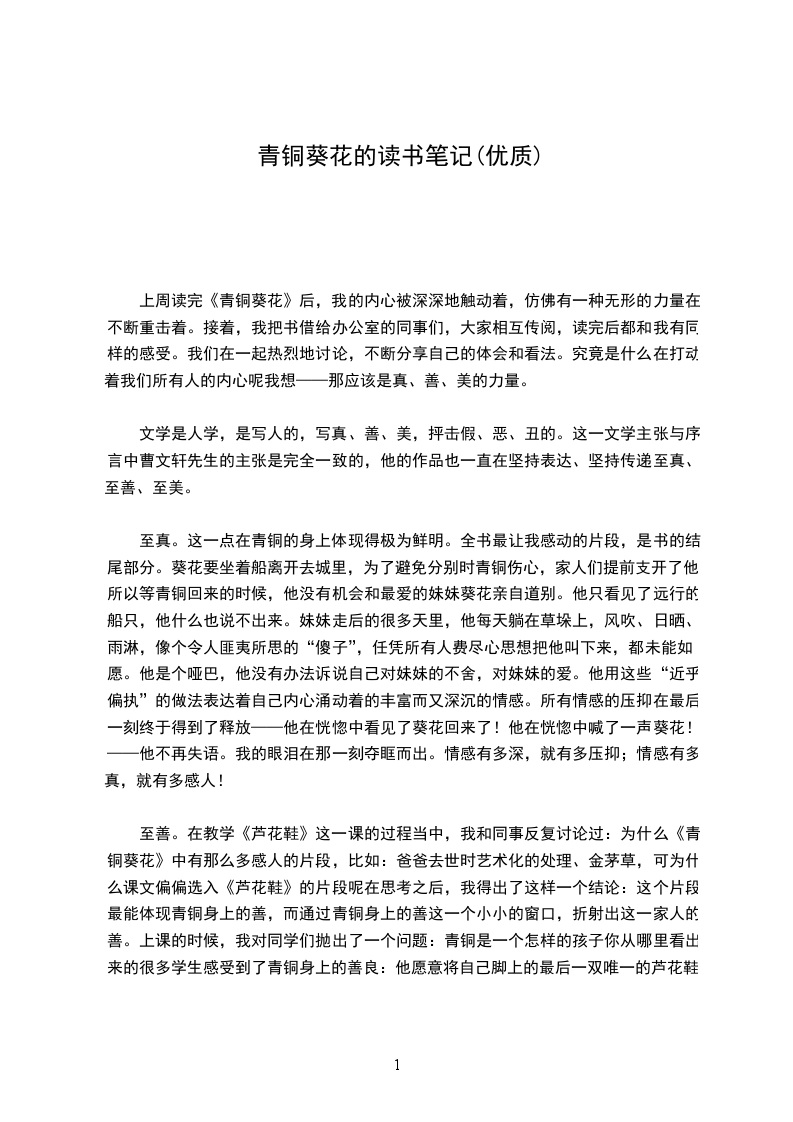 青铜葵花的读书笔记(优质)

上周读完《青铜葵花》后，我的内心被深深地触动着，仿佛有一种无形的力量在不断重击着。接着，我把书借给办公室的同事们，大家相互传阅，读完后都和我有同样的感受。我们在一起热烈地讨论，不断分享自己的体会和看法。究竟是什么在打动着我们所有人的内心呢我想——那应该是真、善、美的力量。

文学是人学，是写人的，写真、善、美，抨击假、恶、丑的。这一文学主张与序言中曹文轩先生的主张是完全一致的，他的作品也一直在坚持表达、坚持传递至真、至善、至美。

至真。这一点在青铜的身上体现得极为鲜明。全书最让我感动的片段，是书的结尾部分。葵花要坐着船离开去城里，为了避免分别时青铜伤心，家人们提前支开了他所以等青铜回来的时候，他没有机会和最爱的妹妹葵花亲自道别。他只看见了远行的船只，他什么也说不出来。妹妹走后的很多天里，他每天躺在草垛上，风吹、日晒、雨淋，像个令人匪夷所思的“傻子”，任凭所有人费尽心思想把他叫下来，都未能如愿。他是个哑巴，他没有办法诉说自己对妹妹的不舍，对妹妹的爱。他用这些“近乎偏执”的做法表达着自己内心涌动着的丰富而又深沉的情感。所有情感的压抑在最后一刻终于得到了释放——他在恍惚中看见了葵花回来了！他在恍惚中喊了一声葵花！——他不再失语。我的眼泪在那一刻夺眶而出。情感有多深，就有多压抑；情感有多真，就有多感人！

至善。在教学《芦花鞋》这一课的过程当中，我和同事反复讨论过：为什么《青铜葵花》中有那么多感人的片段，比如：爸爸去世时艺术化的处理、金茅草，可为什么课文偏偏选入《芦花鞋》的片段呢在思考之后，我得出了这样一个结论：这个片段最能体现青铜身上的善，而通过青铜身上的善这一个小小的窗口，折射出这一家人的善。上课的时候，我对同学们抛出了一个问题：青铜是一个怎样的孩子你从哪里看出来的很多学生感受到了青铜身上的善良：他愿意将自己脚上的最后一双唯一的芦花鞋

1